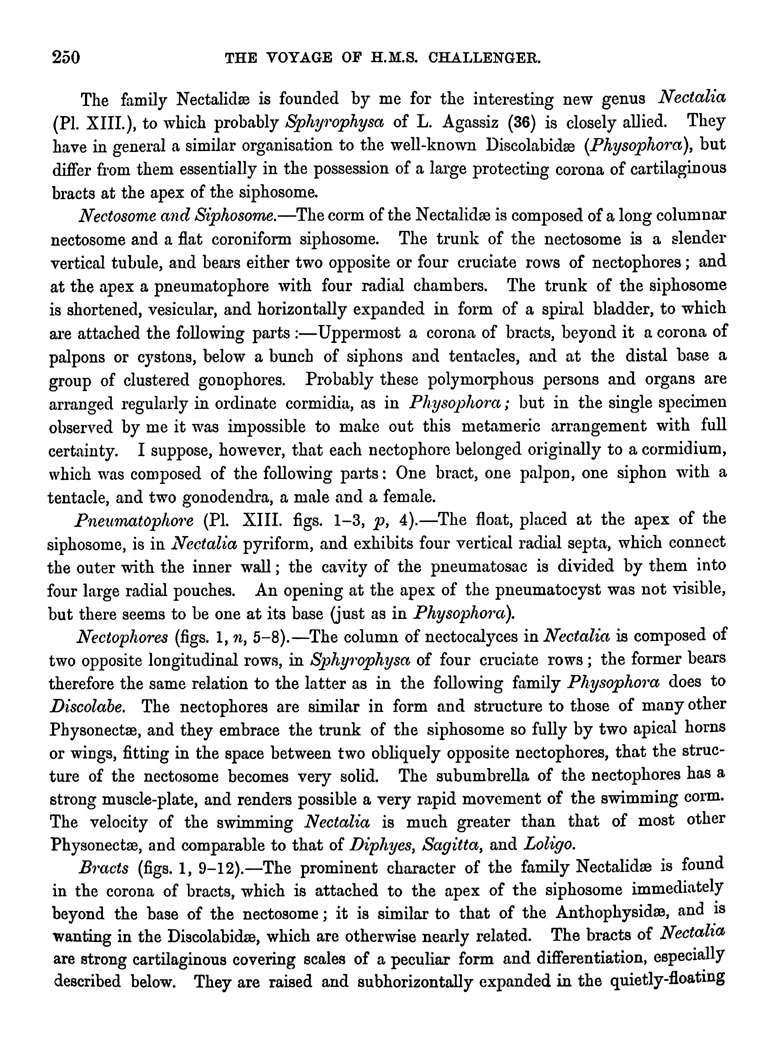 250 THE VOYAGE OF H.M.S. CHALLENGER.

The family Nectalidæ is founded by me for the interesting new genus Nectalia (Pl. XIII.), to which probably Sphyrophysa of L. Agassiz (36) is closely allied. They have in general a similar organisation to the well-known Discolabidæ (Physophora), but differ from them essentially in the possession of a large protecting corona of cartilaginous bracts at the apex of the siphosome.

Nectosome and Siphosome.—The corm of the Nectalidæ is composed of a long columnar nectosome and a flat coroniform siphosome. The trunk of the nectosome is a slender vertical tubule, and bears either two opposite or four cruciate rows of nectophores; and at the apex a pneumatophore with four radial chambers. The trunk of the siphosome is shortened, vesicular, and horizontally expanded in form of a spiral bladder, to which are attached the following parts:—Uppermost a corona of bracts, beyond it a corona of palpons or cystons, below a bunch of siphons and tentacles, and at the distal base a group of clustered gonophores. Probably these polymorphous persons and organs are arranged regularly in ordinate cormidia, as in Physophora; but in the single specimen observed by me it was impossible to make out this metameric arrangement with full certainty. I suppose, however, that each nectophore belonged originally to a cormidium, which was composed of the following parts: One bract, one palpon, one siphon with a tentacle, and two gonodendra, a male and a female.

Pneumatophore (Pl. XIII. figs. 1–3, p, 4).—The float, placed at the apex of the siphosome, is in Nectalia pyriform, and exhibits four vertical radial septa, which connect the outer with the inner wall; the cavity of the pneumatosac is divided by them into four large radial pouches. An opening at the apex of the pneumatocyst was not visible, but there seems to be one at its base (just as in Physophora).

Nectophores (figs. 1, n, 5–8).—The column of nectocalyces in Nectalia is composed of two opposite longitudinal rows, in Sphyrophysa of four cruciate rows; the former bears therefore the same relation to the latter as in the following family Physophora does to Discolabe. The nectophores are similar in form and structure to those of many other Physonectæ, and they embrace the trunk of the siphosome so fully by two apical horns or wings, fitting in the space between two obliquely opposite nectophores, that the structure of the nectosome becomes very solid. The subumbrella of the nectophores has a strong muscle-plate, and renders possible a very rapid movement of the swimming corm. The velocity of the swimming Nectalia is much greater than that of most other Physonectæ, and comparable to that of Diphyes, Sagitta, and Loligo.

Bracts (figs. 1, 9–12).—The prominent character of the family Nectalidæ is found in the corona of bracts, which is attached to the apex of the siphosome immediately beyond the base of the nectosome; it is similar to that of the Anthophysidæ, and is wanting in the Discolabidæ, which are otherwise nearly related. The bracts of Nectalia are strong cartilaginous covering scales of a peculiar form and differentiation, especially described below. They are raised and subhorizontally expanded in the quietly-floating